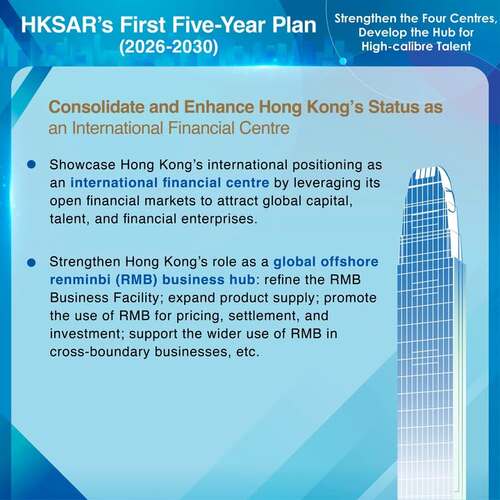 HKSAR's First Five-Year Plan (2026-2030)

Strengthen the Four Centres, Develop the Hub for High-calibre Talent

Consolidate and Enhance Hong Kong's Status as an International Financial Centre

● Showcase Hong Kong's international positioning as an international financial centre by leveraging its open financial markets to attract global capital, talent, and financial enterprises.

● Strengthen Hong Kong's role as a global offshore renminbi (RMB) business hub: refine the RMB Business Facility; expand product supply; promote the use of RMB for pricing, settlement, and investment; support the wider use of RMB in cross-boundary businesses, etc.